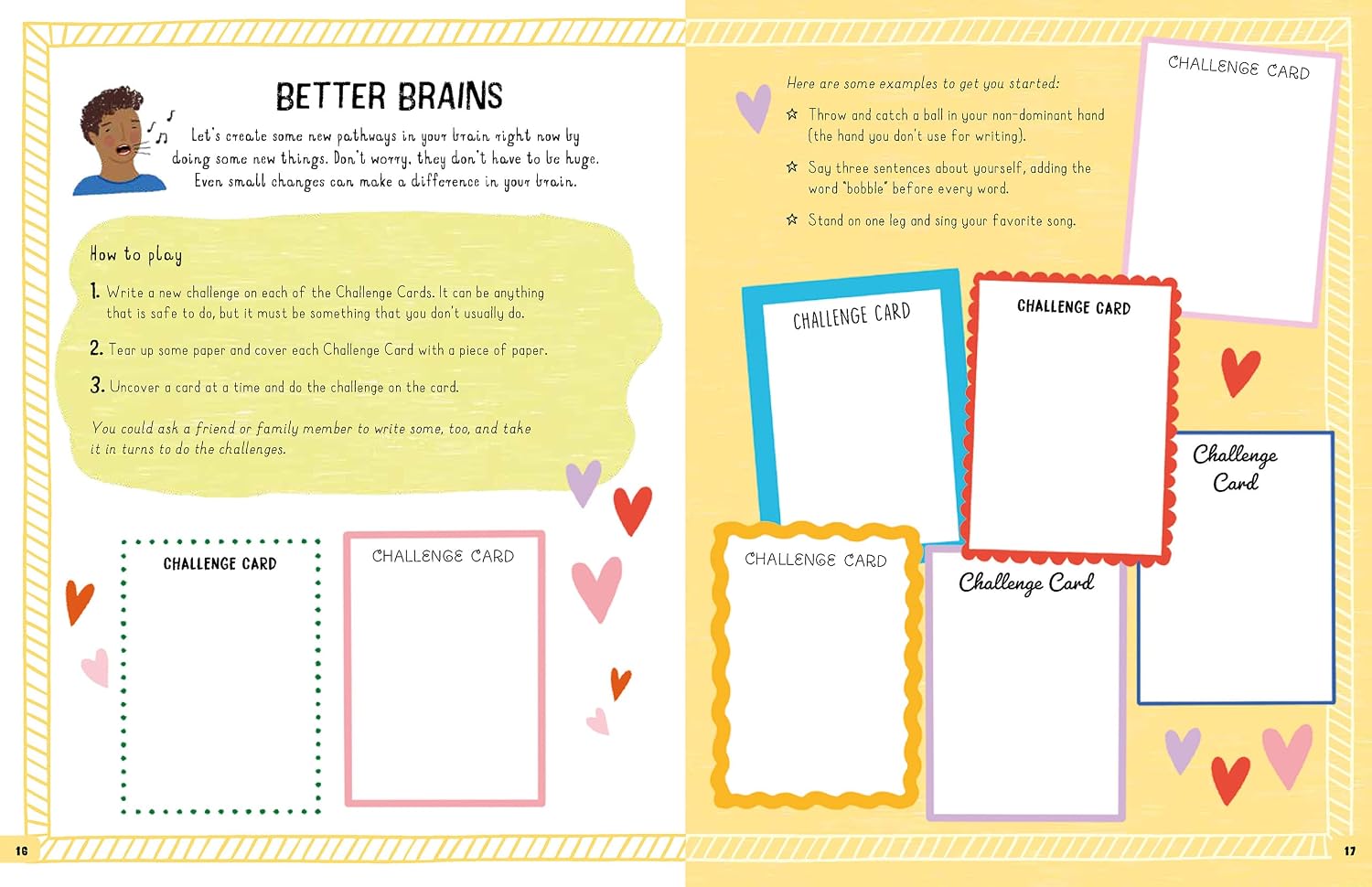 BETTER BRAINS

Let's create some new pathways in your brain right now by doing some new things. Don't worry, they don't have to be huge. Even small changes can make a difference in your brain.

How to play

1. Write a new challenge on each of the Challenge Cards. It can be anything that is safe to do, but it must be something that you don't usually do.

2. Tear up some paper and cover each Challenge Card with a piece of paper.

3. Uncover a card at a time and do the challenge on the card.

You could ask a friend or family member to write some, too, and take it in turns to do the challenges.

CHALLENGE CARD

CHALLENGE CARD

16

Here are some examples to get you started:

☆ Throw and catch a ball in your non-dominant hand (the hand you don't use for writing).

☆ Say three sentences about yourself, adding the word "bobble" before every word.

☆ Stand on one leg and sing your favorite song.

CHALLENGE CARD

CHALLENGE CARD

CHALLENGE CARD

Challenge Card

CHALLENGE CARD

Challenge Card

17